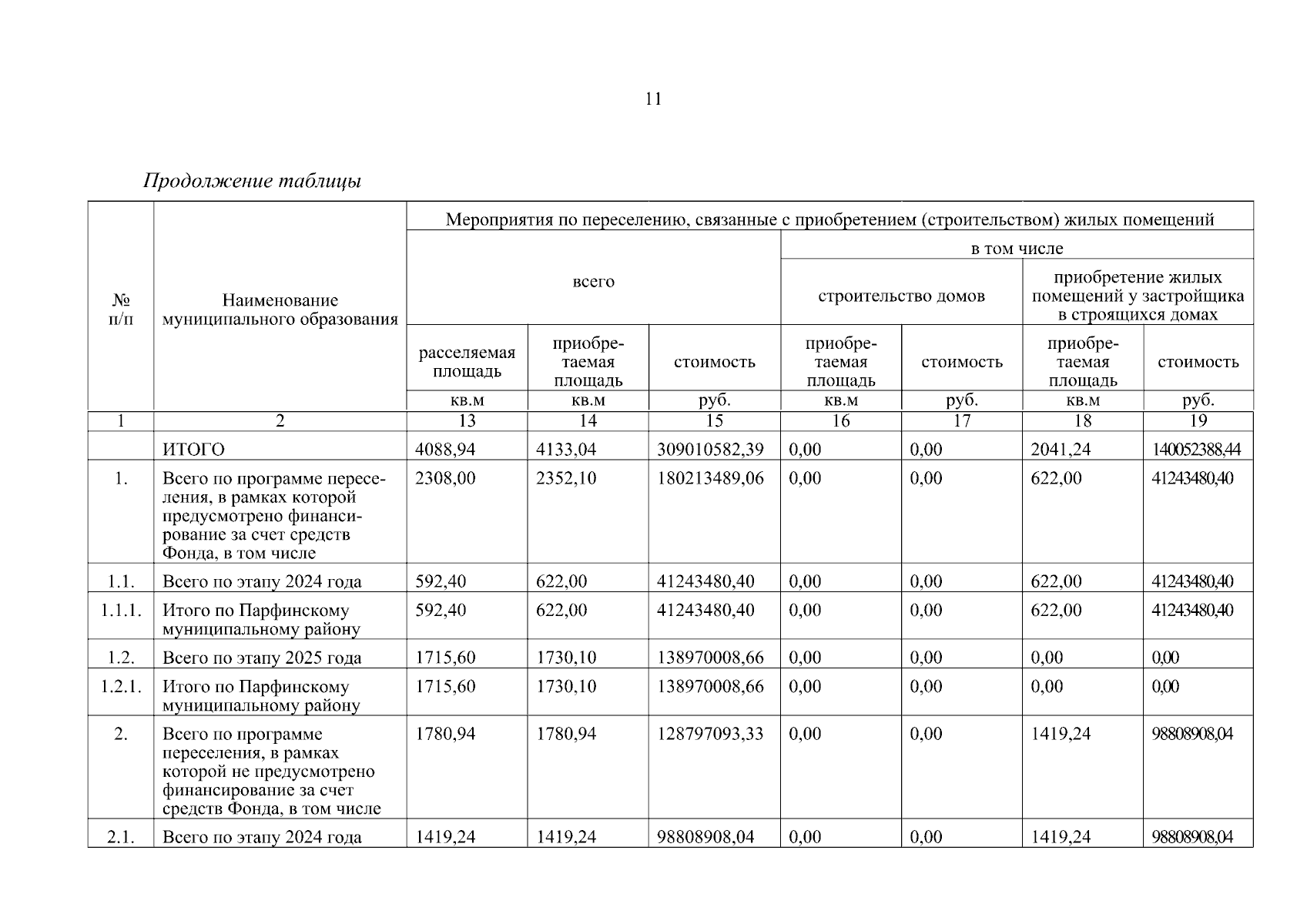 11

Продолжение таблицы

| № п/п | Наименование муниципального образования | Мероприятия по переселению, связанные с приобретением (строительством) жилых помещений | | | | | | |
|---|---|---|---|---|---|---|---|---|
| | | всего | | | в том числе | | | |
| | | | | | строительство домов | | приобретение жилых помещений у застройщика в строящихся домах | |
| | | расселяемая площадь | приобретаемая площадь | стоимость | приобретаемая площадь | стоимость | приобретаемая площадь | стоимость |
| | | кв.м | кв.м | руб. | кв.м | руб. | кв.м | руб. |
| 1 | 2 | 13 | 14 | 15 | 16 | 17 | 18 | 19 |
| | ИТОГО | 4088,94 | 4133,04 | 309010582,39 | 0,00 | 0,00 | 2041,24 | 140052388,44 |
| 1. | Всего по программе переселения, в рамках которой предусмотрено финансирование за счет средств Фонда, в том числе | 2308,00 | 2352,10 | 180213489,06 | 0,00 | 0,00 | 622,00 | 41243480,40 |
| 1.1. | Всего по этапу 2024 года | 592,40 | 622,00 | 41243480,40 | 0,00 | 0,00 | 622,00 | 41243480,40 |
| 1.1.1. | Итого по Парфинскому муниципальному району | 592,40 | 622,00 | 41243480,40 | 0,00 | 0,00 | 622,00 | 41243480,40 |
| 1.2. | Всего по этапу 2025 года | 1715,60 | 1730,10 | 138970008,66 | 0,00 | 0,00 | 0,00 | 0,00 |
| 1.2.1. | Итого по Парфинскому муниципальному району | 1715,60 | 1730,10 | 138970008,66 | 0,00 | 0,00 | 0,00 | 0,00 |
| 2. | Всего по программе переселения, в рамках которой не предусмотрено финансирование за счет средств Фонда, в том числе | 1780,94 | 1780,94 | 128797093,33 | 0,00 | 0,00 | 1419,24 | 98808908,04 |
| 2.1. | Всего по этапу 2024 года | 1419,24 | 1419,24 | 98808908,04 | 0,00 | 0,00 | 1419,24 | 98808908,04 |